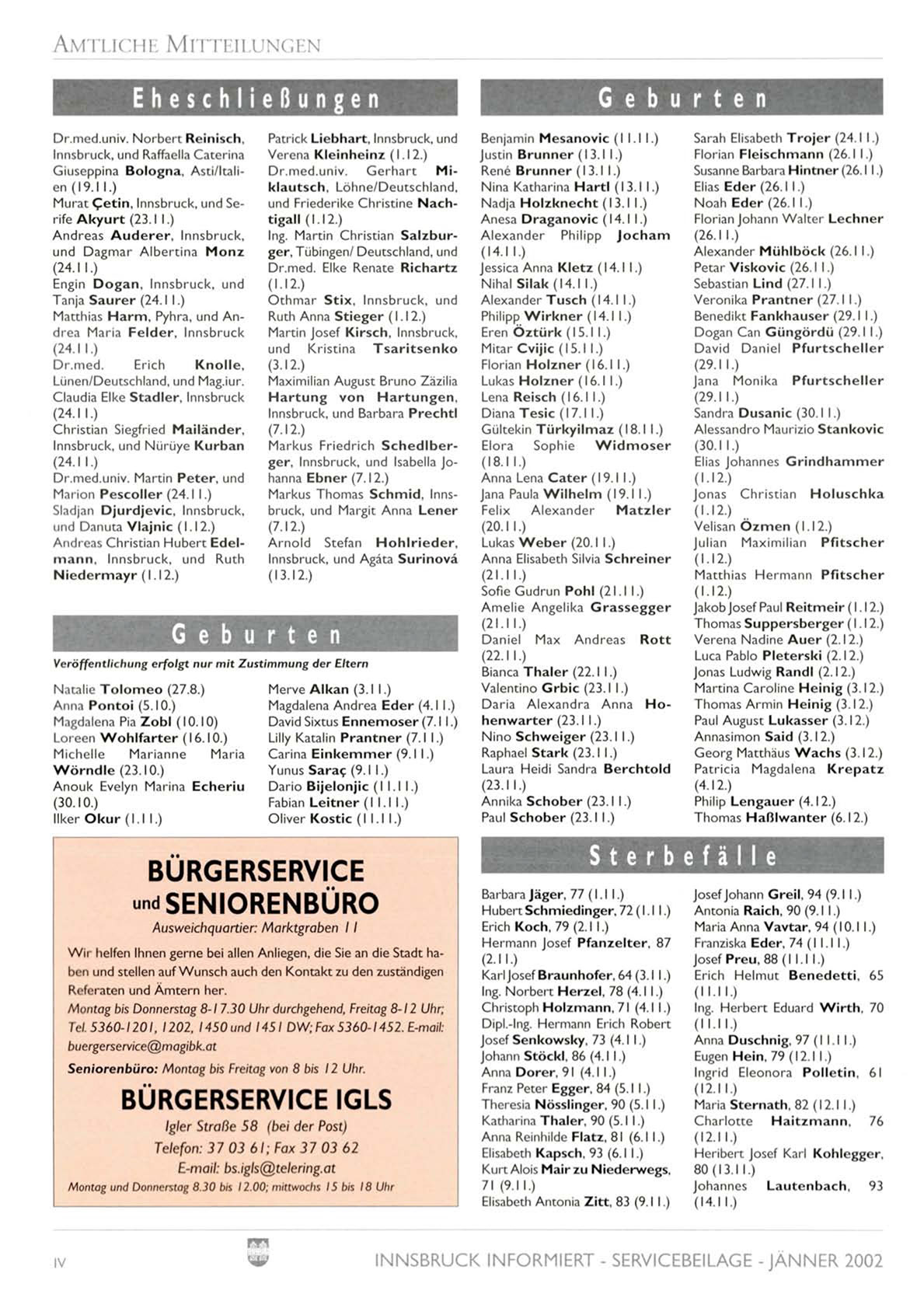 AMTLICHE MITTEILUNGEN

Eheschließungen

Dr.med.univ. Norbert Reinisch, Innsbruck, und Raffaella Caterina Giuseppina Bologna, Asti/Italien (19.11.)
Murat Çetin, Innsbruck, und Serife Akyurt (23.11.)
Andreas Auderer, Innsbruck, und Dagmar Albertina Monz (24.11.)
Engin Dogan, Innsbruck, und Tanja Saurer (24.11.)
Matthias Harm, Pyhra, und Andrea Maria Felder, Innsbruck (24.11.)
Dr.med. Erich Knolle, Lünen/Deutschland, und Mag.iur. Claudia Elke Stadler, Innsbruck (24.11.)
Christian Siegfried Mailänder, Innsbruck, und Nürüye Kurban (24.11.)
Dr.med.univ. Martin Peter, und Marion Pescoller (24.11.)
Sladjan Djurdjevic, Innsbruck, und Danuta Vlajnic (1.12.)
Andreas Christian Hubert Edelmann, Innsbruck, und Ruth Niedermayr (1.12.)
Patrick Liebhart, Innsbruck, und Verena Kleinheinz (1.12.)
Dr.med.univ. Gerhart Miklautsch, Löhne/Deutschland, und Friederike Christine Nachtigall (1.12.)
Ing. Martin Christian Salzburger, Tübingen/ Deutschland, und Dr.med. Elke Renate Richartz (1.12.)
Othmar Stix, Innsbruck, und Ruth Anna Stieger (1.12.)
Martin Josef Kirsch, Innsbruck, und Kristina Tsaritsenko (3.12.)
Maximilian August Bruno Zäzilia Hartung von Hartungen, Innsbruck, und Barbara Prechtl (7.12.)
Markus Friedrich Schedlberger, Innsbruck, und Isabella Johanna Ebner (7.12.)
Markus Thomas Schmid, Innsbruck, und Margit Anna Lener (7.12.)
Arnold Stefan Hohlrieder, Innsbruck, und Agáta Surinová (13.12.)

Geburten

Veröffentlichung erfolgt nur mit Zustimmung der Eltern

Natalie Tolomeo (27.8.)
Anna Pontoi (5.10.)
Magdalena Pia Zobl (10.10)
Loreen Wohlfarter (16.10.)
Michelle Marianne Maria Wörndle (23.10.)
Anouk Evelyn Marina Echeriu (30.10.)
Ilker Okur (1.11.)
Merve Alkan (3.11.)
Magdalena Andrea Eder (4.11.)
David Sixtus Ennemoser (7.11.)
Lilly Katalin Prantner (7.11.)
Carina Einkemmer (9.11.)
Yunus Saraç (9.11.)
Dario Bijelonjic (11.11.)
Fabian Leitner (11.11.)
Oliver Kostic (11.11.)

BÜRGERSERVICE und SENIORENBÜRO
Ausweichquartier: Marktgraben 11
Wir helfen Ihnen gerne bei allen Anliegen, die Sie an die Stadt haben und stellen auf Wunsch auch den Kontakt zu den zuständigen Referaten und Ämtern her.
Montag bis Donnerstag 8-17.30 Uhr durchgehend, Freitag 8-12 Uhr; Tel. 5360-1201, 1202, 1450 und 1451 DW; Fax 5360-1452. E-mail: buergerservice@magibk.at
Seniorenbüro: Montag bis Freitag von 8 bis 12 Uhr.
BÜRGERSERVICE IGLS
Igler Straße 58 (bei der Post)
Telefon: 37 03 61; Fax 37 03 62
E-mail: bs.igls@telering.at
Montag und Donnerstag 8.30 bis 12.00; mittwochs 15 bis 18 Uhr

Geburten

Benjamin Mesanovic (11.11.)
Justin Brunner (13.11.)
René Brunner (13.11.)
Nina Katharina Hartl (13.11.)
Nadja Holzknecht (13.11.)
Anesa Draganovic (14.11.)
Alexander Philipp Jocham (14.11.)
Jessica Anna Kletz (14.11.)
Nihal Silak (14.11.)
Alexander Tusch (14.11.)
Philipp Wirkner (14.11.)
Eren Öztürk (15.11.)
Mitar Cvijic (15.11.)
Florian Holzner (16.11.)
Lukas Holzner (16.11.)
Lena Reisch (16.11.)
Diana Tesic (17.11.)
Gültekin Türkyilmaz (18.11.)
Elora Sophie Widmoser (18.11.)
Anna Lena Cater (19.11.)
Jana Paula Wilhelm (19.11.)
Felix Alexander Matzler (20.11.)
Lukas Weber (20.11.)
Anna Elisabeth Silvia Schreiner (21.11.)
Sofie Gudrun Pohl (21.11.)
Amelie Angelika Grassegger (21.11.)
Daniel Max Andreas Rott (22.11.)
Bianca Thaler (22.11.)
Valentino Grbic (23.11.)
Daria Alexandra Anna Hohenwarter (23.11.)
Nino Schweiger (23.11.)
Raphael Stark (23.11.)
Laura Heidi Sandra Berchtold (23.11.)
Annika Schober (23.11.)
Paul Schober (23.11.)
Sarah Elisabeth Trojer (24.11.)
Florian Fleischmann (26.11.)
Susanne Barbara Hintner (26.11.)
Elias Eder (26.11.)
Noah Eder (26.11.)
Florian Johann Walter Lechner (26.11.)
Alexander Mühlböck (26.11.)
Petar Viskovic (26.11.)
Sebastian Lind (27.11.)
Veronika Prantner (27.11.)
Benedikt Fankhauser (29.11.)
Dogan Can Güngördü (29.11.)
David Daniel Pfurtscheller (29.11.)
Jana Monika Pfurtscheller (29.11.)
Sandra Dusanic (30.11.)
Alessandro Maurizio Stankovic (30.11.)
Elias Johannes Grindhammer (1.12.)
Jonas Christian Holuschka (1.12.)
Velisan Özmen (1.12.)
Julian Maximilian Pfitscher (1.12.)
Matthias Hermann Pfitscher (1.12.)
Jakob Josef Paul Reitmeir (1.12.)
Thomas Suppersberger (1.12.)
Verena Nadine Auer (2.12.)
Luca Pablo Pleterski (2.12.)
Jonas Ludwig Randl (2.12.)
Martina Caroline Heinig (3.12.)
Thomas Armin Heinig (3.12.)
Paul August Lukasser (3.12.)
Annasimon Said (3.12.)
Georg Matthäus Wachs (3.12.)
Patricia Magdalena Krepatz (4.12.)
Philip Lengauer (4.12.)
Thomas Haßlwanter (6.12.)

Sterbefälle

Barbara Jäger, 77 (1.11.)
Hubert Schmiedinger, 72 (1.11.)
Erich Koch, 79 (2.11.)
Hermann Josef Pfanzelter, 87 (2.11.)
Karl Josef Braunhofer, 64 (3.11.)
Ing. Norbert Herzel, 78 (4.11.)
Christoph Holzmann, 71 (4.11.)
Dipl.-Ing. Hermann Erich Robert Josef Senkowsky, 73 (4.11.)
Johann Stöckl, 86 (4.11.)
Anna Dorer, 91 (4.11.)
Franz Peter Egger, 84 (5.11.)
Theresia Nösslinger, 90 (5.11.)
Katharina Thaler, 90 (5.11.)
Anna Reinhilde Flatz, 81 (6.11.)
Elisabeth Kapsch, 93 (6.11.)
Kurt Alois Mair zu Niederwegs, 71 (9.11.)
Elisabeth Antonia Zitt, 83 (9.11.)
Josef Johann Greil, 94 (9.11.)
Antonia Raich, 90 (9.11.)
Maria Anna Vavtar, 94 (10.11.)
Franziska Eder, 74 (11.11.)
Josef Preu, 88 (11.11.)
Erich Helmut Benedetti, 65 (11.11.)
Ing. Herbert Eduard Wirth, 70 (11.11.)
Anna Duschnig, 97 (11.11.)
Eugen Hein, 79 (12.11.)
Ingrid Eleonora Polletin, 61 (12.11.)
Maria Sternath, 82 (12.11.)
Charlotte Haitzmann, 76 (12.11.)
Heribert Josef Karl Kohlegger, 80 (13.11.)
Johannes Lautenbach, 93 (14.11.)

IV
INNSBRUCK INFORMIERT - SERVICEBEILAGE - JÄNNER 2002